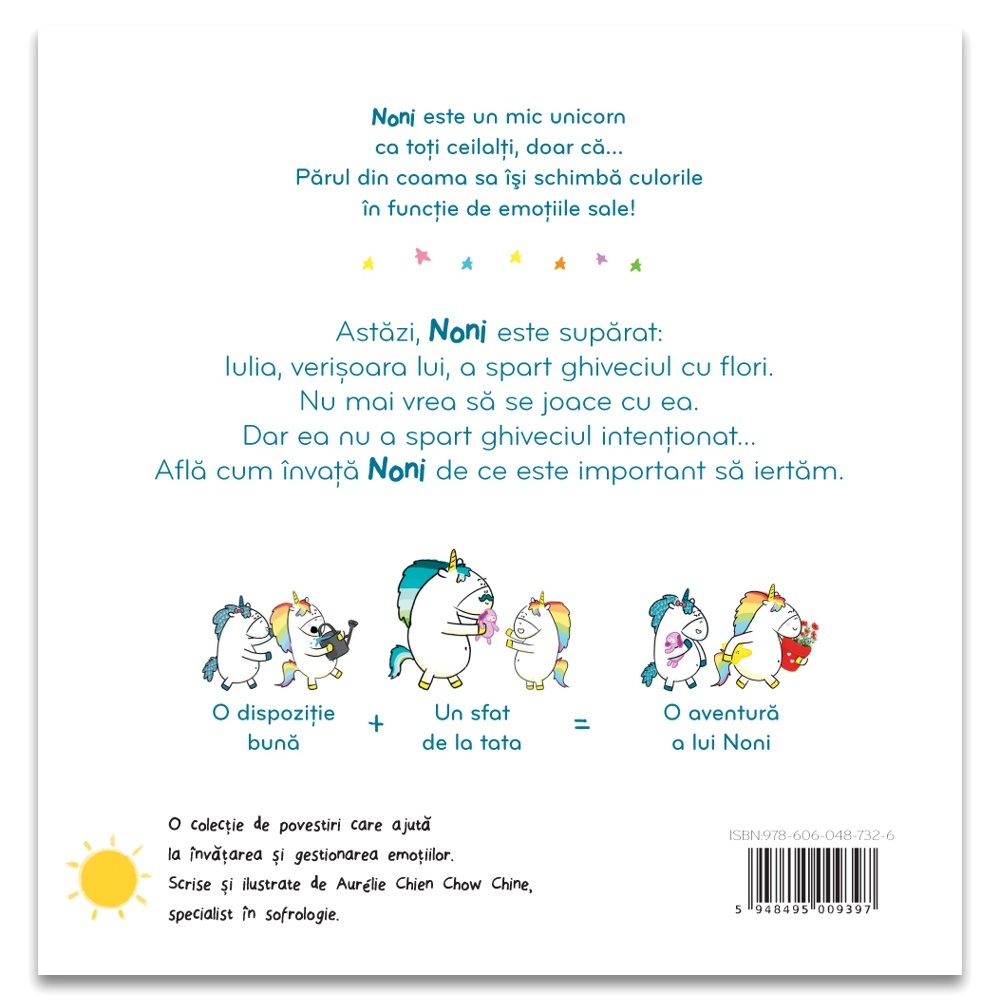 Noni este un mic unicorn
ca toți ceilalți, doar că...
Părul din coama sa își schimbă culorile
în funcție de emoțiile sale!

Astăzi, Noni este supărat:
Iulia, verișoara lui, a spart ghiveciul cu flori.
Nu mai vrea să se joace cu ea.
Dar ea nu a spart ghiveciul intenționat...
Află cum învață Noni de ce este important să iertăm.

O dispoziție bună + Un sfat de la tata = O aventură a lui Noni

O colecție de povestiri care ajută la învățarea și gestionarea emoțiilor.
Scrise și ilustrate de Aurélie Chien Chow Chine, specialist în sofrologie.

ISBN:978-606-048-732-6

5 948495 009397